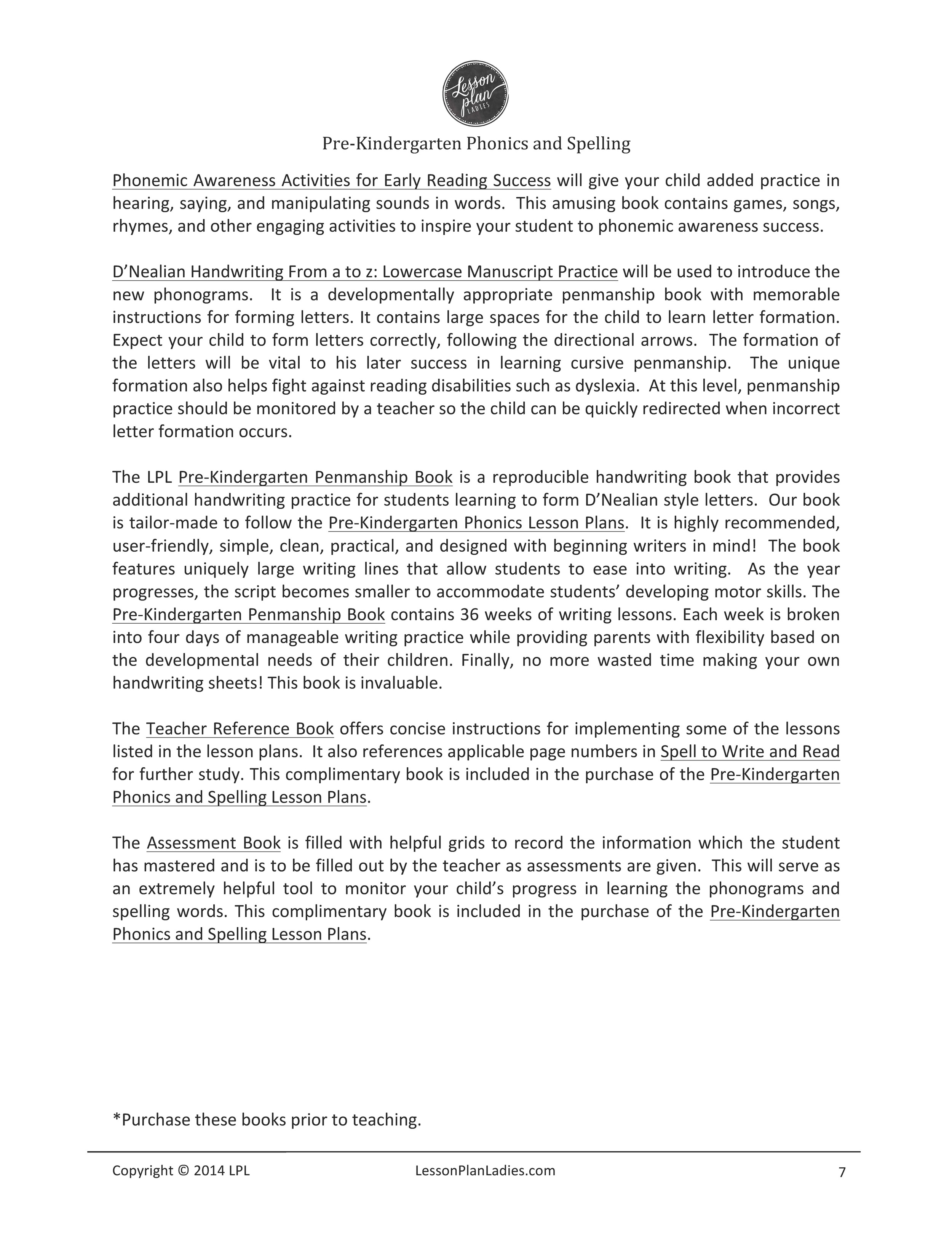 Lesson plan LADIES

Pre-Kindergarten Phonics and Spelling

Phonemic Awareness Activities for Early Reading Success will give your child added practice in hearing, saying, and manipulating sounds in words. This amusing book contains games, songs, rhymes, and other engaging activities to inspire your student to phonemic awareness success.

D'Nealian Handwriting From a to z: Lowercase Manuscript Practice will be used to introduce the new phonograms. It is a developmentally appropriate penmanship book with memorable instructions for forming letters. It contains large spaces for the child to learn letter formation. Expect your child to form letters correctly, following the directional arrows. The formation of the letters will be vital to his later success in learning cursive penmanship. The unique formation also helps fight against reading disabilities such as dyslexia. At this level, penmanship practice should be monitored by a teacher so the child can be quickly redirected when incorrect letter formation occurs.

The LPL Pre-Kindergarten Penmanship Book is a reproducible handwriting book that provides additional handwriting practice for students learning to form D'Nealian style letters. Our book is tailor-made to follow the Pre-Kindergarten Phonics Lesson Plans. It is highly recommended, user-friendly, simple, clean, practical, and designed with beginning writers in mind! The book features uniquely large writing lines that allow students to ease into writing. As the year progresses, the script becomes smaller to accommodate students' developing motor skills. The Pre-Kindergarten Penmanship Book contains 36 weeks of writing lessons. Each week is broken into four days of manageable writing practice while providing parents with flexibility based on the developmental needs of their children. Finally, no more wasted time making your own handwriting sheets! This book is invaluable.

The Teacher Reference Book offers concise instructions for implementing some of the lessons listed in the lesson plans. It also references applicable page numbers in Spell to Write and Read for further study. This complimentary book is included in the purchase of the Pre-Kindergarten Phonics and Spelling Lesson Plans.

The Assessment Book is filled with helpful grids to record the information which the student has mastered and is to be filled out by the teacher as assessments are given. This will serve as an extremely helpful tool to monitor your child's progress in learning the phonograms and spelling words. This complimentary book is included in the purchase of the Pre-Kindergarten Phonics and Spelling Lesson Plans.

*Purchase these books prior to teaching.

Copyright © 2014 LPL LessonPlanLadies.com 7